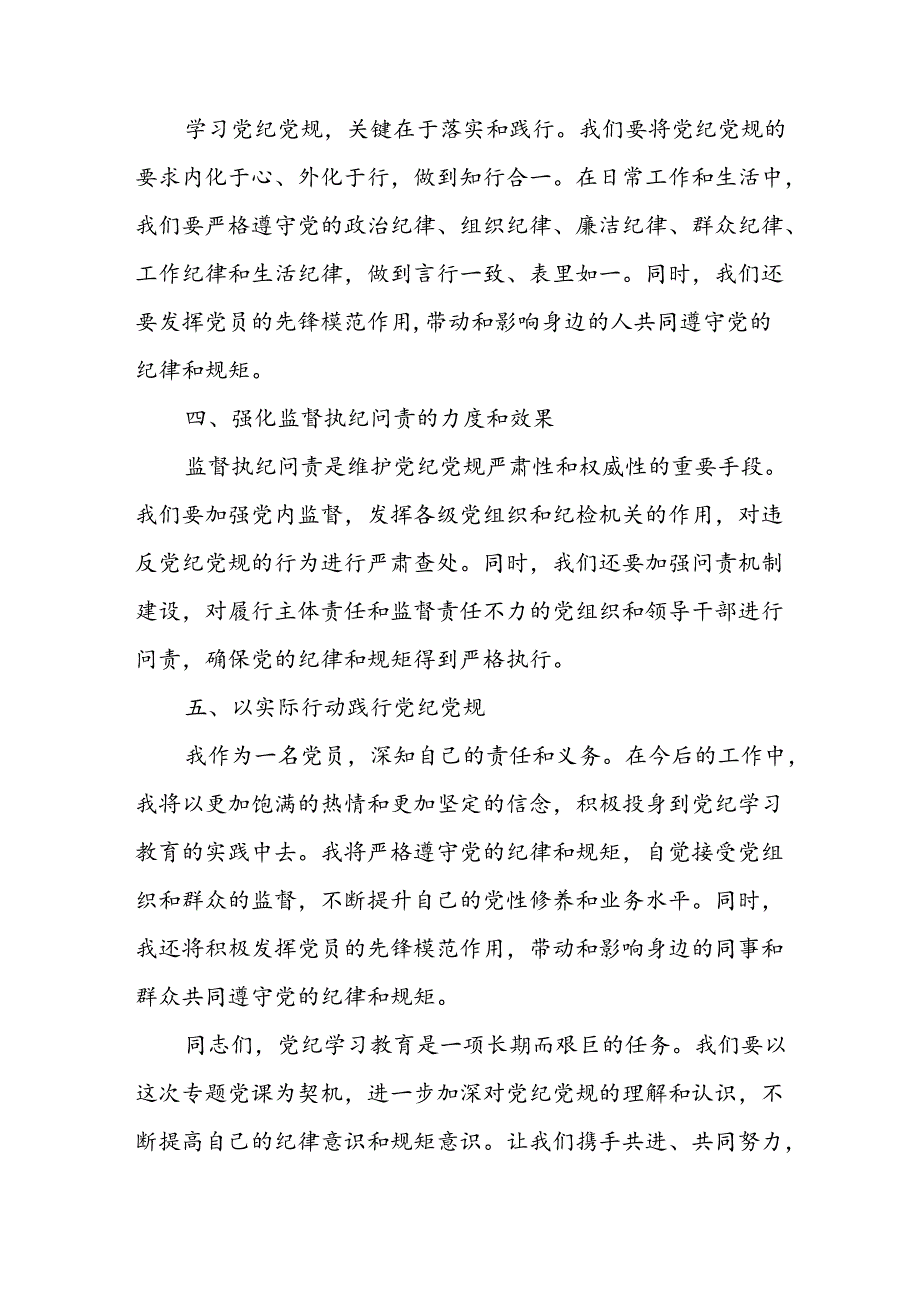 学习党纪党规，关键在于落实和践行。我们要将党纪党规的要求内化于心、外化于行，做到知行合一。在日常工作和生活中，我们要严格遵守党的政治纪律、组织纪律、廉洁纪律、群众纪律、工作纪律和生活纪律，做到言行一致、表里如一。同时，我们还要发挥党员的先锋模范作用，带动和影响身边的人共同遵守党的纪律和规矩。

四、强化监督执纪问责的力度和效果

监督执纪问责是维护党纪党规严肃性和权威性的重要手段。我们要加强党内监督，发挥各级党组织和纪检机关的作用，对违反党纪党规的行为进行严肃查处。同时，我们还要加强问责机制建设，对履行主体责任和监督责任不力的党组织和领导干部进行问责，确保党的纪律和规矩得到严格执行。

五、以实际行动践行党纪党规

我作为一名党员，深知自己的责任和义务。在今后的工作中，我将以更加饱满的热情和更加坚定的信念，积极投身到党纪学习教育的实践中去。我将严格遵守党的纪律和规矩，自觉接受党组织和群众的监督，不断提升自己的党性修养和业务水平。同时，我还将积极发挥党员的先锋模范作用，带动和影响身边的同事和群众共同遵守党的纪律和规矩。

同志们，党纪学习教育是一项长期而艰巨的任务。我们要以这次专题党课为契机，进一步加深对党纪党规的理解和认识，不断提高自己的纪律意识和规矩意识。让我们携手共进、共同努力，